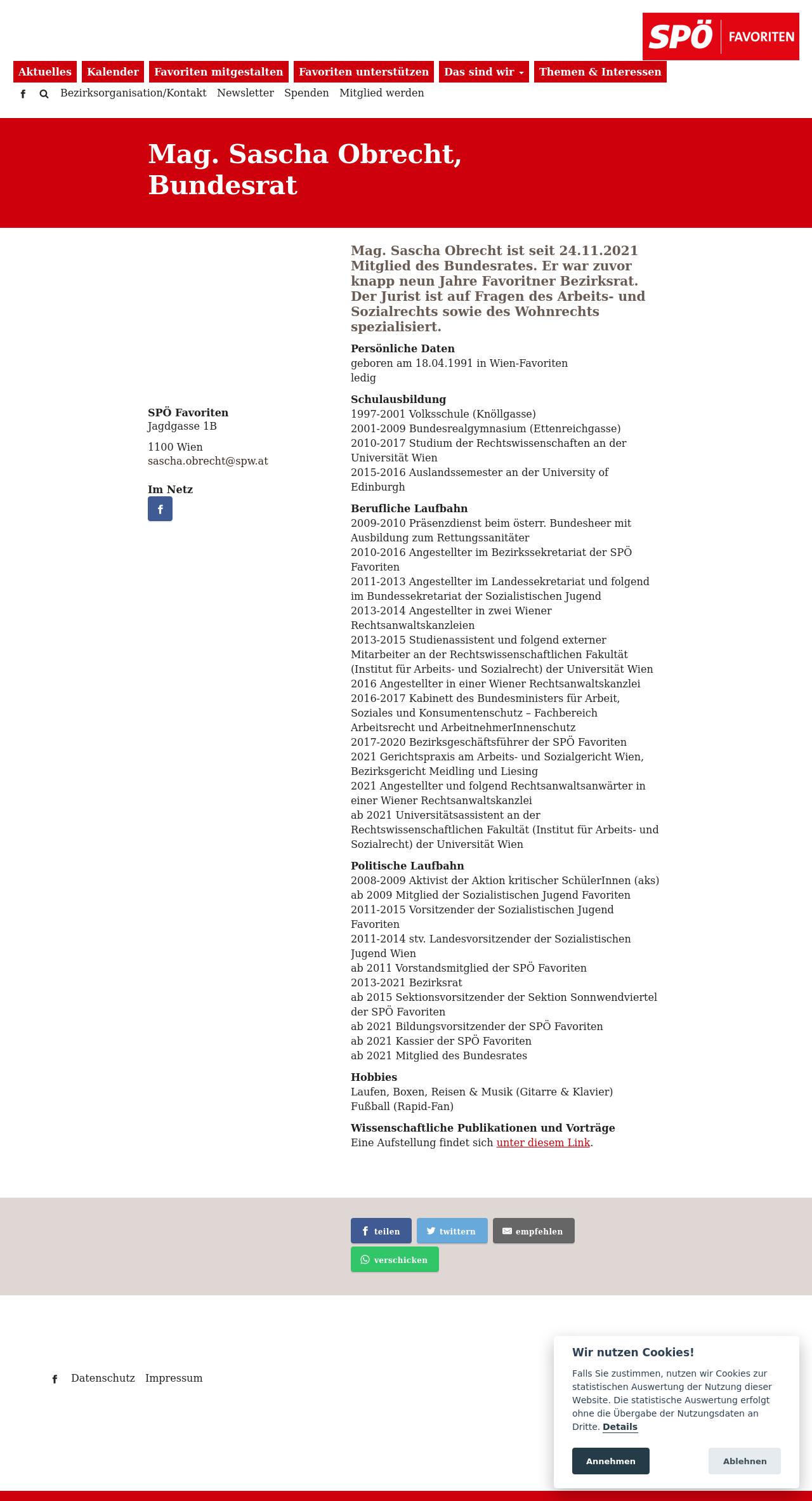 SPÖ FAVORITEN

Aktuelles Kalender Favoriten mitgestalten Favoriten unterstützen Das sind wir Themen & Interessen

Bezirksorganisation/Kontakt Newsletter Spenden Mitglied werden

Mag. Sascha Obrecht, Bundesrat

SPÖ Favoriten
Jagdgasse 1B

1100 Wien
sascha.obrecht@spw.at

Im Netz

Mag. Sascha Obrecht ist seit 24.11.2021 Mitglied des Bundesrates. Er war zuvor knapp neun Jahre Favoritner Bezirksrat. Der Jurist ist auf Fragen des Arbeits- und Sozialrechts sowie des Wohnrechts spezialisiert.

Persönliche Daten
geboren am 18.04.1991 in Wien-Favoriten
ledig

Schulausbildung
1997-2001 Volksschule (Knöllgasse)
2001-2009 Bundesrealgymnasium (Ettenreichgasse)
2010-2017 Studium der Rechtswissenschaften an der Universität Wien
2015-2016 Auslandssemester an der University of Edinburgh

Berufliche Laufbahn
2009-2010 Präsenzdienst beim österr. Bundesheer mit Ausbildung zum Rettungssanitäter
2010-2016 Angestellter im Bezirkssekretariat der SPÖ Favoriten
2011-2013 Angestellter im Landessekretariat und folgend im Bundessekretariat der Sozialistischen Jugend
2013-2014 Angestellter in zwei Wiener Rechtsanwaltskanzleien
2013-2015 Studienassistent und folgend externer Mitarbeiter an der Rechtswissenschaftlichen Fakultät (Institut für Arbeits- und Sozialrecht) der Universität Wien
2016 Angestellter in einer Wiener Rechtsanwaltskanzlei
2016-2017 Kabinett des Bundesministers für Arbeit, Soziales und Konsumentenschutz – Fachbereich Arbeitsrecht und ArbeitnehmerInnenschutz
2017-2020 Bezirksgeschäftsführer der SPÖ Favoriten
2021 Gerichtspraxis am Arbeits- und Sozialgericht Wien, Bezirksgericht Meidling und Liesing
2021 Angestellter und folgend Rechtsanwaltsanwärter in einer Wiener Rechtsanwaltskanzlei
ab 2021 Universitätsassistent an der Rechtswissenschaftlichen Fakultät (Institut für Arbeits- und Sozialrecht) der Universität Wien

Politische Laufbahn
2008-2009 Aktivist der Aktion kritischer SchülerInnen (aks)
ab 2009 Mitglied der Sozialistischen Jugend Favoriten
2011-2015 Vorsitzender der Sozialistischen Jugend Favoriten
2011-2014 stv. Landesvorsitzender der Sozialistischen Jugend Wien
ab 2011 Vorstandsmitglied der SPÖ Favoriten
2013-2021 Bezirksrat
ab 2015 Sektionsvorsitzender der Sektion Sonnwendviertel der SPÖ Favoriten
ab 2021 Bildungsvorsitzender der SPÖ Favoriten
ab 2021 Kassier der SPÖ Favoriten
ab 2021 Mitglied des Bundesrates

Hobbies
Laufen, Boxen, Reisen & Musik (Gitarre & Klavier)
Fußball (Rapid-Fan)

Wissenschaftliche Publikationen und Vorträge
Eine Aufstellung findet sich unter diesem Link.

teilen twittern empfehlen verschicken

Datenschutz Impressum

Wir nutzen Cookies!
Falls Sie zustimmen, nutzen wir Cookies zur statistischen Auswertung der Nutzung dieser Website. Die statistische Auswertung erfolgt ohne die Übergabe der Nutzungsdaten an Dritte. Details

Annehmen Ablehnen